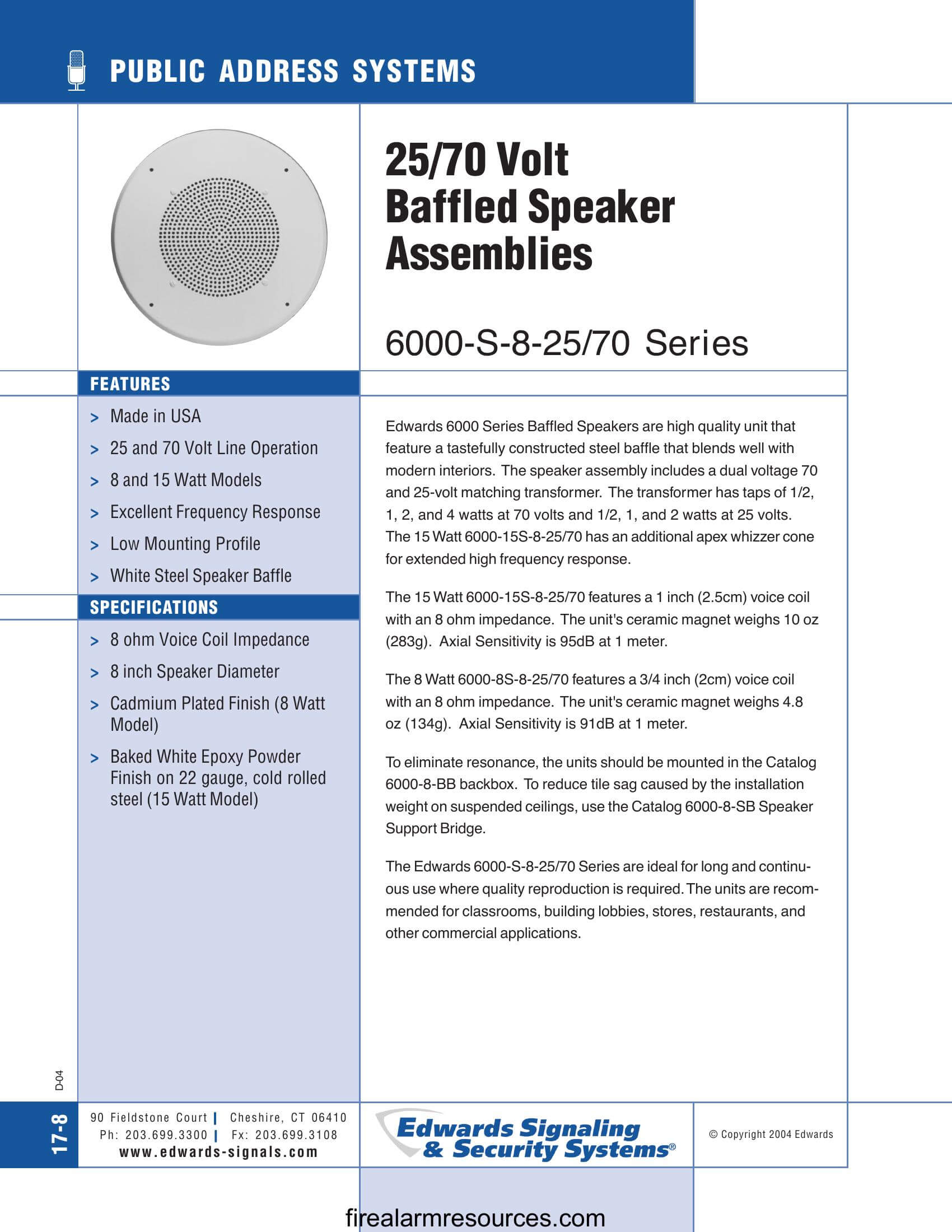 PUBLIC ADDRESS SYSTEMS

25/70 Volt Baffled Speaker Assemblies

6000-S-8-25/70 Series

FEATURES

> Made in USA

> 25 and 70 Volt Line Operation

> 8 and 15 Watt Models

> Excellent Frequency Response

> Low Mounting Profile

> White Steel Speaker Baffle

SPECIFICATIONS

> 8 ohm Voice Coil Impedance

> 8 inch Speaker Diameter

> Cadmium Plated Finish (8 Watt Model)

> Baked White Epoxy Powder Finish on 22 gauge, cold rolled steel (15 Watt Model)

Edwards 6000 Series Baffled Speakers are high quality unit that feature a tastefully constructed steel baffle that blends well with modern interiors. The speaker assembly includes a dual voltage 70 and 25-volt matching transformer. The transformer has taps of 1/2, 1, 2, and 4 watts at 70 volts and 1/2, 1, and 2 watts at 25 volts. The 15 Watt 6000-15S-8-25/70 has an additional apex whizzer cone for extended high frequency response.

The 15 Watt 6000-15S-8-25/70 features a 1 inch (2.5cm) voice coil with an 8 ohm impedance. The unit's ceramic magnet weighs 10 oz (283g). Axial Sensitivity is 95dB at 1 meter.

The 8 Watt 6000-8S-8-25/70 features a 3/4 inch (2cm) voice coil with an 8 ohm impedance. The unit's ceramic magnet weighs 4.8 oz (134g). Axial Sensitivity is 91dB at 1 meter.

To eliminate resonance, the units should be mounted in the Catalog 6000-8-BB backbox. To reduce tile sag caused by the installation weight on suspended ceilings, use the Catalog 6000-8-SB Speaker Support Bridge.

The Edwards 6000-S-8-25/70 Series are ideal for long and continuous use where quality reproduction is required. The units are recommended for classrooms, building lobbies, stores, restaurants, and other commercial applications.

D-04

17-8

90 Fieldstone Court | Cheshire, CT 06410
Ph: 203.699.3300 | Fx: 203.699.3108
www.edwards-signals.com

Edwards Signaling & Security Systems®

© Copyright 2004 Edwards

firealarmresources.com